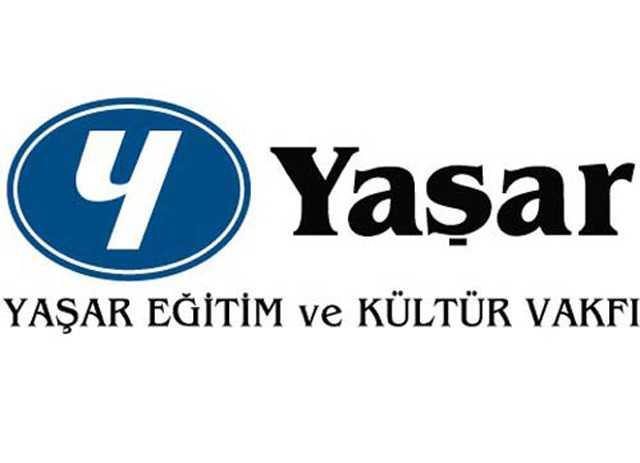 Y

Yaşar

YAŞAR EĞİTİM ve KÜLTÜR VAKFI